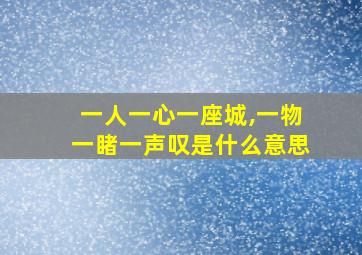 一人一心一座城,一物一睹一声叹是什么意思